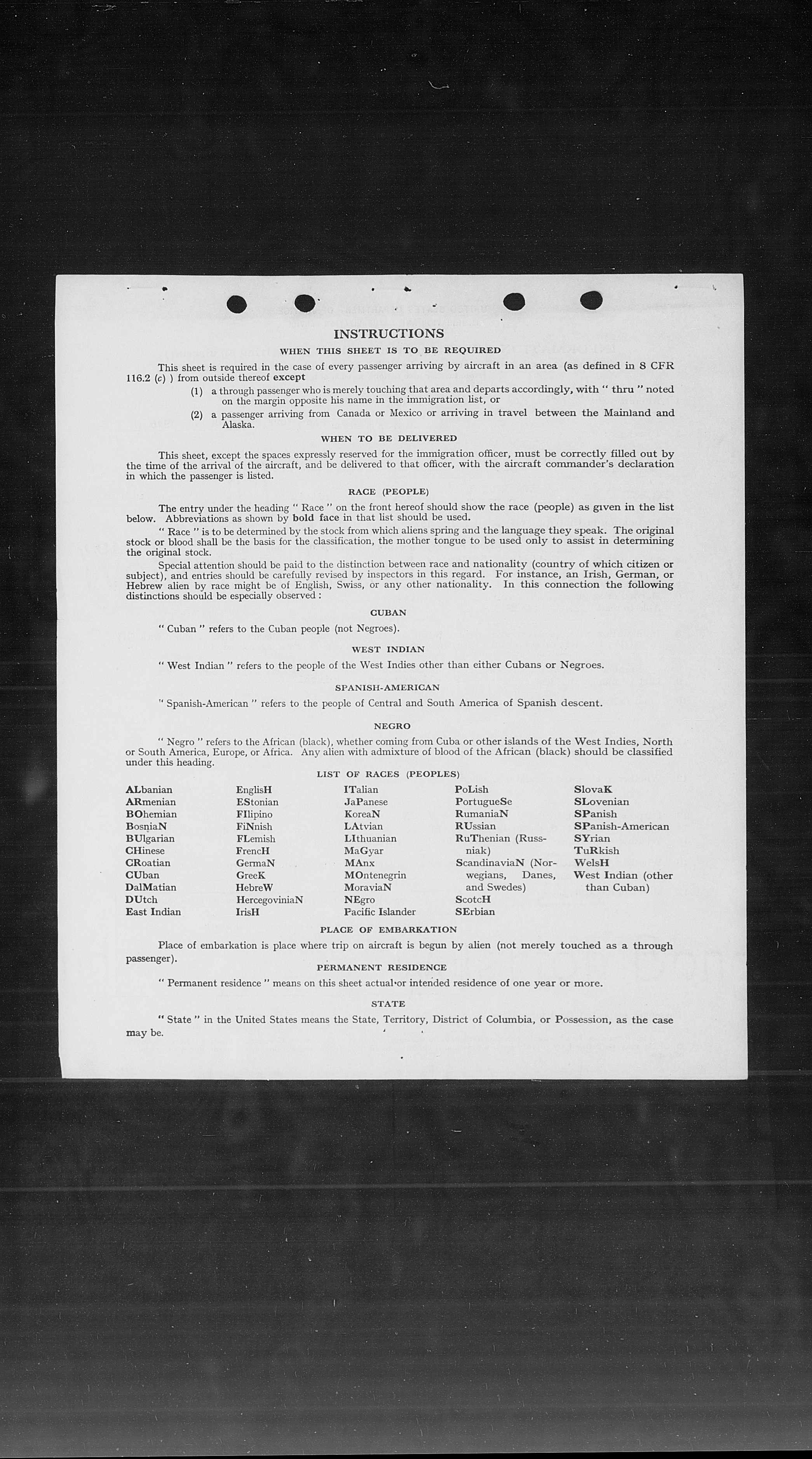 INSTRUCTIONS

WHEN THIS SHEET IS TO BE REQUIRED

This sheet is required in the case of every passenger arriving by aircraft in an area (as defined in 8 CFR 116.2 (c) ) from outside thereof except

(1) a through passenger who is merely touching that area and departs accordingly, with " thru " noted on the margin opposite his name in the immigration list, or

(2) a passenger arriving from Canada or Mexico or arriving in travel between the Mainland and Alaska.

WHEN TO BE DELIVERED

This sheet, except the spaces expressly reserved for the immigration officer, must be correctly filled out by the time of the arrival of the aircraft, and be delivered to that officer, with the aircraft commander's declaration in which the passenger is listed.

RACE (PEOPLE)

The entry under the heading " Race " on the front hereof should show the race (people) as given in the list below. Abbreviations as shown by bold face in that list should be used.

" Race " is to be determined by the stock from which aliens spring and the language they speak. The original stock or blood shall be the basis for the classification, the mother tongue to be used only to assist in determining the original stock.

Special attention should be paid to the distinction between race and nationality (country of which citizen or subject), and entries should be carefully revised by inspectors in this regard. For instance, an Irish, German, or Hebrew alien by race might be of English, Swiss, or any other nationality. In this connection the following distinctions should be especially observed :

CUBAN

" Cuban " refers to the Cuban people (not Negroes).

WEST INDIAN

" West Indian " refers to the people of the West Indies other than either Cubans or Negroes.

SPANISH-AMERICAN

" Spanish-American " refers to the people of Central and South America of Spanish descent.

NEGRO

" Negro " refers to the African (black), whether coming from Cuba or other islands of the West Indies, North or South America, Europe, or Africa. Any alien with admixture of blood of the African (black) should be classified under this heading.

LIST OF RACES (PEOPLES)

ALbanian
ARmenian
BOhemian
BosniaN
BUlgarian
CHinese
CRoatian
CUban
DalMatian
DUtch
East Indian

EnglisH
EStonian
FIlipino
FiNnish
FLemish
FrencH
GermaN
GreeK
HebreW
HercegoviniaN
IrisH

ITalian
JaPanese
KoreaN
LAtvian
LIthuanian
MaGyar
MAnx
MOntenegrin
MoraviaN
NEgro
Pacific Islander

PoLish
PortugueSe
RumaniaN
RUssian
RuThenian (Russniak)
ScandinaviaN (Norwegians, Danes, and Swedes)
ScotcH
SErbian

SlovaK
SLovenian
SPanish
SPanish-American
SYrian
TuRkish
WelsH
West Indian (other than Cuban)

PLACE OF EMBARKATION

Place of embarkation is place where trip on aircraft is begun by alien (not merely touched as a through passenger).

PERMANENT RESIDENCE

" Permanent residence " means on this sheet actual or intended residence of one year or more.

STATE

" State " in the United States means the State, Territory, District of Columbia, or Possession, as the case may be.